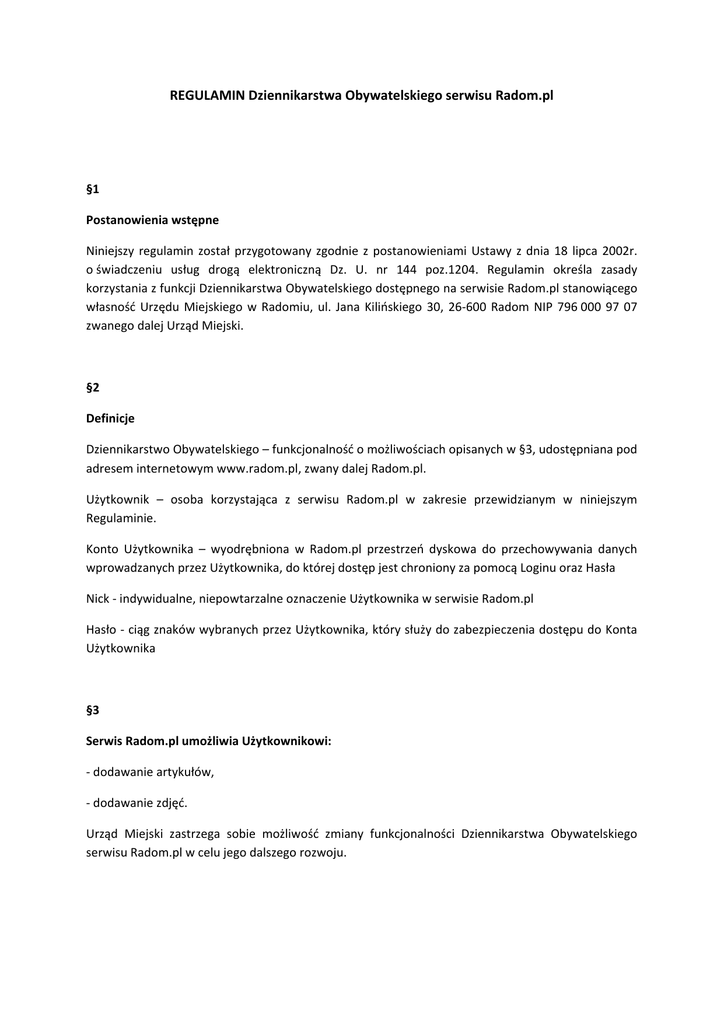 REGULAMIN Dziennikarstwa Obywatelskiego serwisu Radom.pl

§1

Postanowienia wstępne

Niniejszy regulamin został przygotowany zgodnie z postanowieniami Ustawy z dnia 18 lipca 2002r. o świadczeniu usług drogą elektroniczną Dz. U. nr 144 poz.1204. Regulamin określa zasady korzystania z funkcji Dziennikarstwa Obywatelskiego dostępnego na serwisie Radom.pl stanowiącego własność Urzędu Miejskiego w Radomiu, ul. Jana Kilińskiego 30, 26-600 Radom NIP 796 000 97 07 zwanego dalej Urząd Miejski.

§2

Definicje

Dziennikarstwo Obywatelskiego – funkcjonalność o możliwościach opisanych w §3, udostępniana pod adresem internetowym www.radom.pl, zwany dalej Radom.pl.

Użytkownik – osoba korzystająca z serwisu Radom.pl w zakresie przewidzianym w niniejszym Regulaminie.

Konto Użytkownika – wyodrębniona w Radom.pl przestrzeń dyskowa do przechowywania danych wprowadzanych przez Użytkownika, do której dostęp jest chroniony za pomocą Loginu oraz Hasła

Nick - indywidualne, niepowtarzalne oznaczenie Użytkownika w serwisie Radom.pl

Hasło - ciąg znaków wybranych przez Użytkownika, który służy do zabezpieczenia dostępu do Konta Użytkownika

§3

Serwis Radom.pl umożliwia Użytkownikowi:

- dodawanie artykułów,

- dodawanie zdjęć.

Urząd Miejski zastrzega sobie możliwość zmiany funkcjonalności Dziennikarstwa Obywatelskiego serwisu Radom.pl w celu jego dalszego rozwoju.